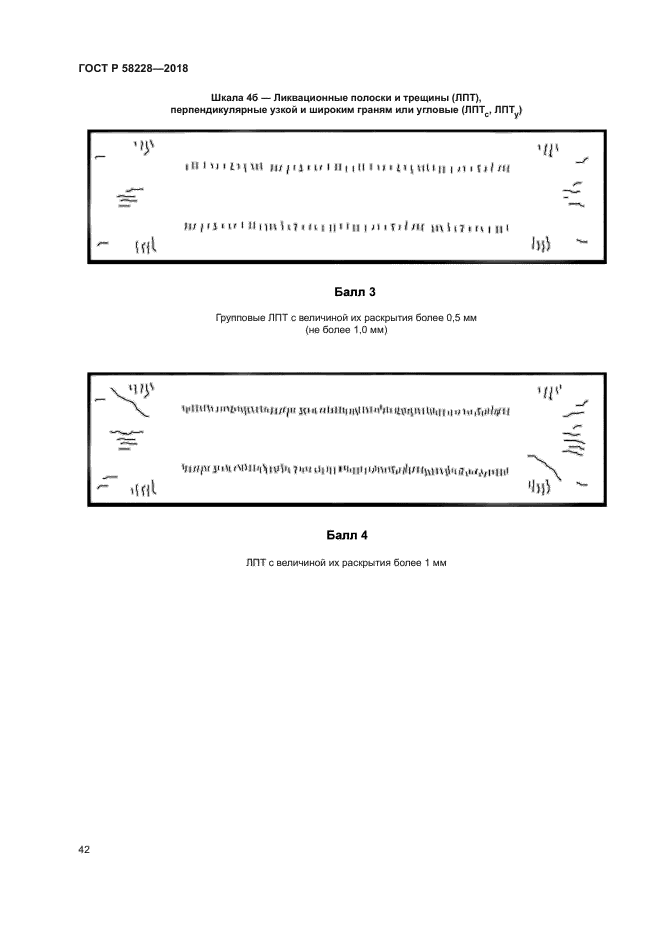 ГОСТ Р 58228—2018

Шкала 4б — Ликвационные полоски и трещины (ЛПТ), перпендикулярные узкой и широким граням или угловые (ЛПТ$_с$, ЛПТ$_у$)

Балл 3

Групповые ЛПТ с величиной их раскрытия более 0,5 мм (не более 1,0 мм)

Балл 4

ЛПТ с величиной их раскрытия более 1 мм

42